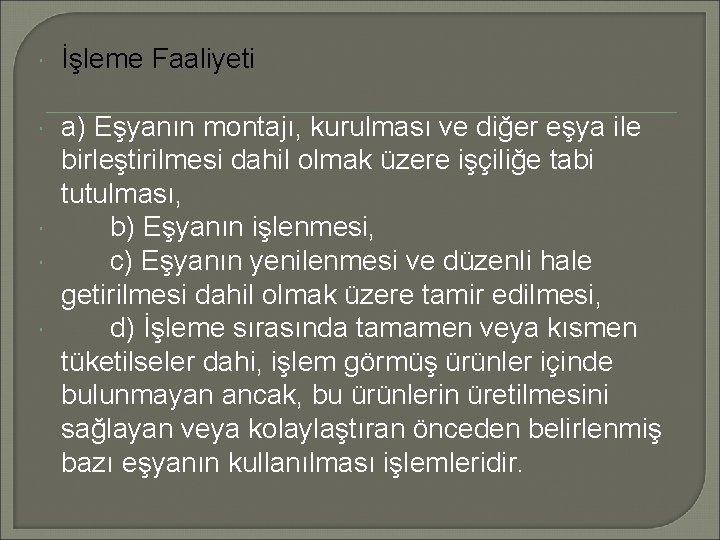 İşleme Faaliyeti

a) Eşyanın montajı, kurulması ve diğer eşya ile birleştirilmesi dahil olmak üzere işçiliğe tabi tutulması,

b) Eşyanın işlenmesi,

c) Eşyanın yenilenmesi ve düzenli hale getirilmesi dahil olmak üzere tamir edilmesi,

d) İşleme sırasında tamamen veya kısmen tüketilseler dahi, işlem görmüş ürünler içinde bulunmayan ancak, bu ürünlerin üretilmesini sağlayan veya kolaylaştıran önceden belirlenmiş bazı eşyanın kullanılması işlemleridir.